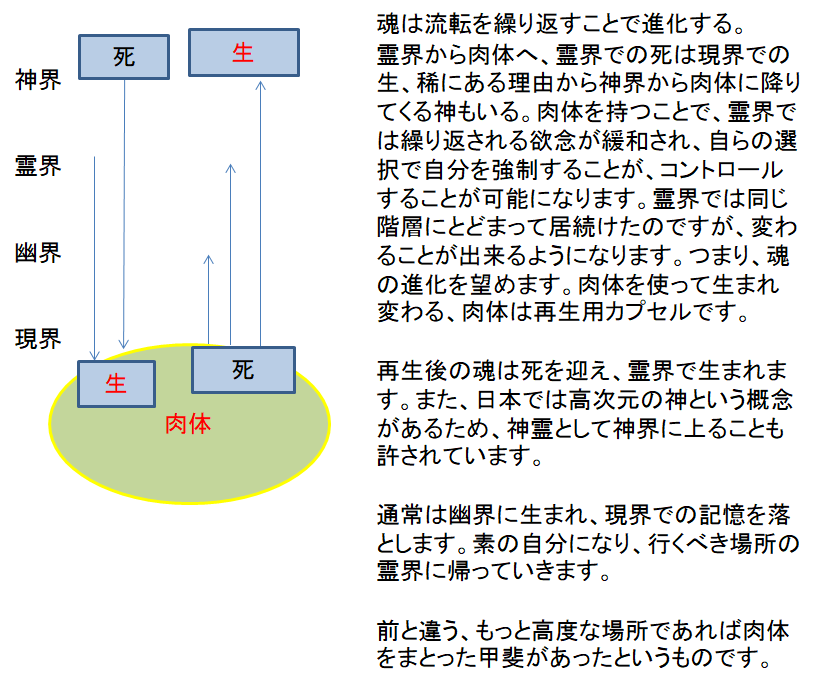 死
生
神界
霊界
幽界
現界
生
死
肉体

魂は流転を繰り返すことで進化する。
霊界から肉体へ、霊界での死は現界での生、稀にある理由から神界から肉体に降りてくる神もいる。肉体を持つことで、霊界では繰り返される欲念が緩和され、自らの選択で自分を強制することが、コントロールすることが可能になります。霊界では同じ階層にとどまって居続けたのですが、変わることが出来るようになります。つまり、魂の進化を望めます。肉体を使って生まれ変わる、肉体は再生用カプセルです。

再生後の魂は死を迎え、霊界で生まれます。また、日本では高次元の神という概念があるため、神霊として神界に上ることも許されています。

通常は幽界に生まれ、現界での記憶を落とします。素の自分になり、行くべき場所の霊界に帰っていきます。

前と違う、もっと高度な場所であれば肉体をまとった甲斐があったというものです。